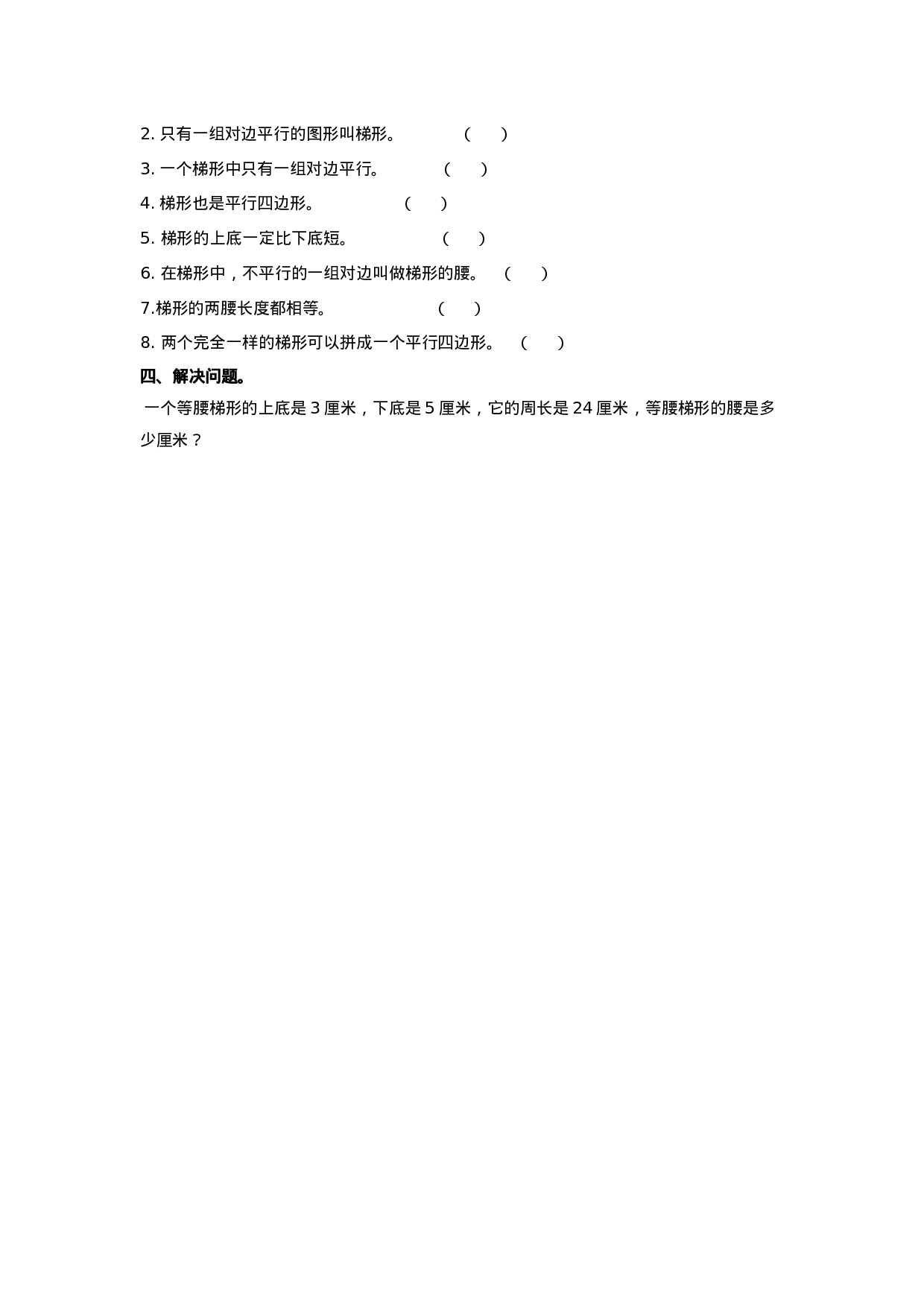 2. 只有一组对边平行的图形叫梯形。　　　（　　）

3. 一个梯形中只有一组对边平行。　　　（　　）

4. 梯形也是平行四边形。　　　（　　）

5. 梯形的上底一定比下底短。　　　（　　）

6. 在梯形中，不平行的一组对边叫做梯形的腰。　（　　）

7.梯形的两腰长度都相等。　　　（　　）

8. 两个完全一样的梯形可以拼成一个平行四边形。　（　　）

四、解决问题。

一个等腰梯形的上底是 3 厘米，下底是 5 厘米，它的周长是 24 厘米，等腰梯形的腰是多少厘米？